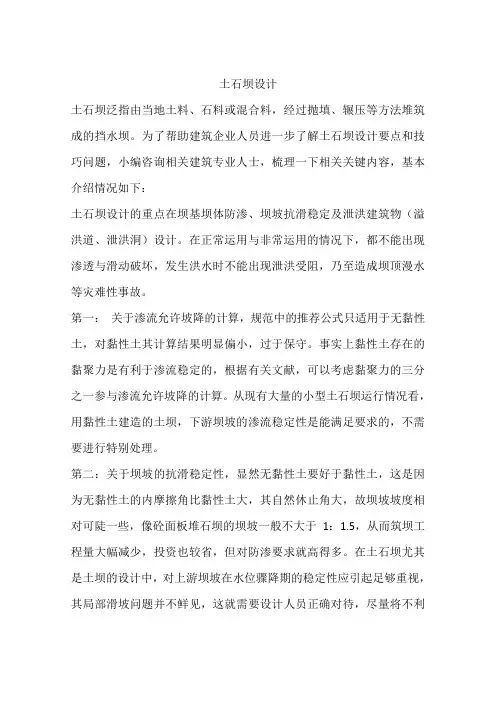 土石坝设计

土石坝泛指由当地土料、石料或混合料，经过抛填、辗压等方法堆筑成的挡水坝。为了帮助建筑企业人员进一步了解土石坝设计要点和技巧问题，小编咨询相关建筑专业人士，梳理一下相关关键内容，基本介绍情况如下：

土石坝设计的重点在坝基坝体防渗、坝坡抗滑稳定及泄洪建筑物（溢洪道、泄洪洞）设计。在正常运用与非常运用的情况下，都不能出现渗透与滑动破坏，发生洪水时不能出现泄洪受阻，乃至造成坝顶漫水等灾难性事故。

第一：关于渗流允许坡降的计算，规范中的推荐公式只适用于无黏性土，对黏性土其计算结果明显偏小，过于保守。事实上黏性土存在的黏聚力是有利于渗流稳定的，根据有关文献，可以考虑黏聚力的三分之一参与渗流允许坡降的计算。从现有大量的小型土石坝运行情况看，用黏性土建造的土坝，下游坝坡的渗流稳定性是能满足要求的，不需要进行特别处理。

第二：关于坝坡的抗滑稳定性，显然无黏性土要好于黏性土，这是因为无黏性土的内摩擦角比黏性土大，其自然休止角大，故坝坡坡度相对可陡一些，像砼面板堆石坝的坝坡一般不大于 1：1.5，从而筑坝工程量大幅减少，投资也较省，但对防渗要求就高得多。在土石坝尤其是土坝的设计中，对上游坝坡在水位骤降期的稳定性应引起足够重视，其局部滑坡问题并不鲜见，这就需要设计人员正确对待，尽量将不利